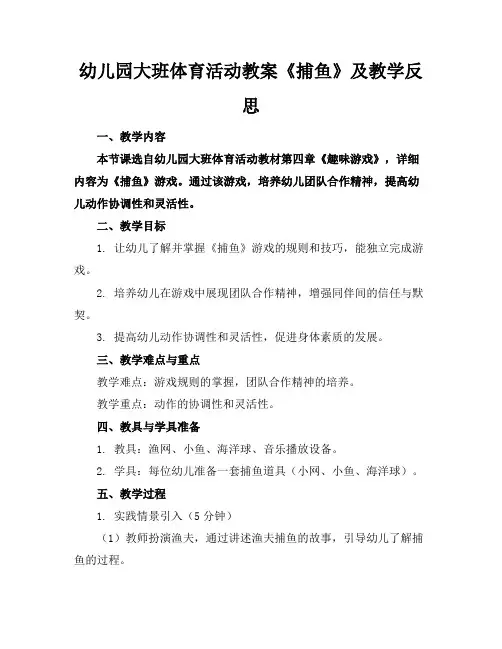 幼儿园大班体育活动教案《捕鱼》及教学反思

一、教学内容

本节课选自幼儿园大班体育活动教材第四章《趣味游戏》，详细内容为《捕鱼》游戏。通过该游戏，培养幼儿团队合作精神，提高幼儿动作协调性和灵活性。

二、教学目标

1. 让幼儿了解并掌握《捕鱼》游戏的规则和技巧，能独立完成游戏。

2. 培养幼儿在游戏中展现团队合作精神，增强同伴间的信任与默契。

3. 提高幼儿动作协调性和灵活性，促进身体素质的发展。

三、教学难点与重点

教学难点：游戏规则的掌握，团队合作精神的培养。

教学重点：动作的协调性和灵活性。

四、教具与学具准备

1. 教具：渔网、小鱼、海洋球、音乐播放设备。

2. 学具：每位幼儿准备一套捕鱼道具（小网、小鱼、海洋球）。

五、教学过程

1. 实践情景引入（5分钟）

（1）教师扮演渔夫，通过讲述渔夫捕鱼的故事，引导幼儿了解捕鱼的过程。